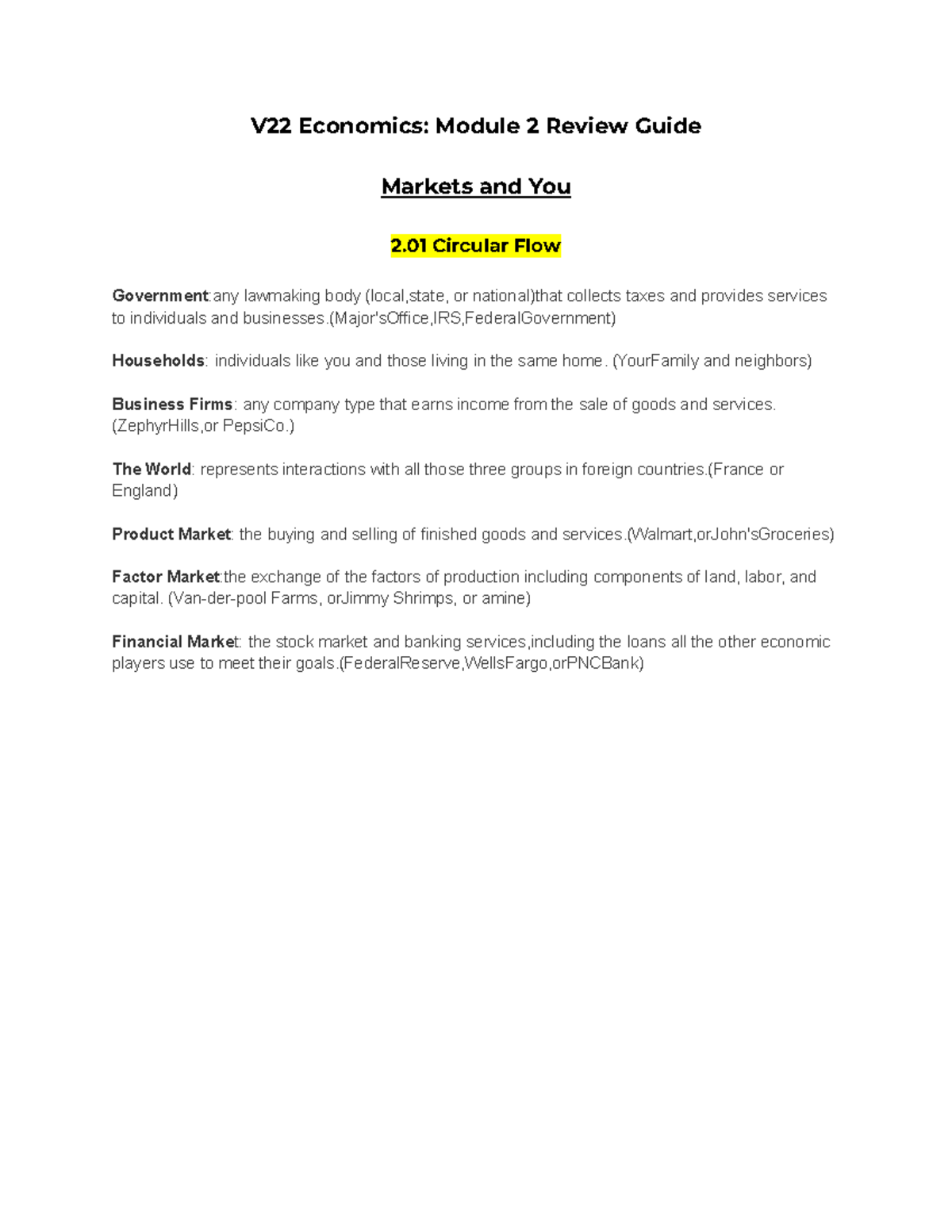 V22 Economics: Module 2 Review Guide

Markets and You

2.01 Circular Flow

Government:any lawmaking body (local,state, or national)that collects taxes and provides services to individuals and businesses.(Major'sOffice,IRS,FederalGovernment)

Households: individuals like you and those living in the same home. (YourFamily and neighbors)

Business Firms: any company type that earns income from the sale of goods and services. (ZephyrHills,or PepsiCo.)

The World: represents interactions with all those three groups in foreign countries.(France or England)

Product Market: the buying and selling of finished goods and services.(Walmart,orJohn'sGroceries)

Factor Market:the exchange of the factors of production including components of land, labor, and capital. (Van-der-pool Farms, orJimmy Shrimps, or amine)

Financial Market: the stock market and banking services,including the loans all the other economic players use to meet their goals.(FederalReserve,WellsFargo,orPNCBank)